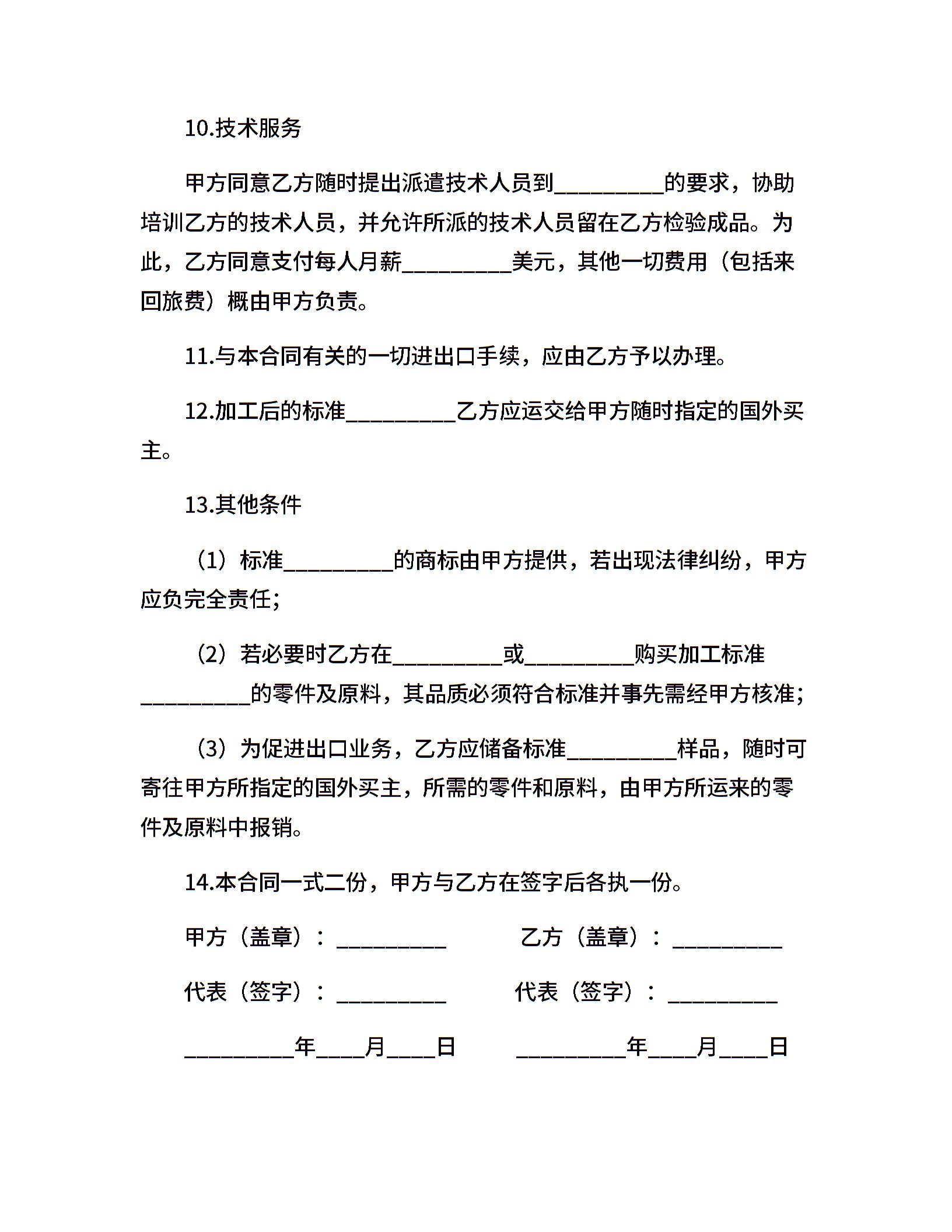 10.技术服务

甲方同意乙方随时提出派遣技术人员到__________的要求，协助培训乙方的技术人员，并允许所派的技术人员留在乙方检验成品。为此，乙方同意支付每人月薪__________美元，其他一切费用（包括来回旅费）概由甲方负责。

11.与本合同有关的一切进出口手续，应由乙方予以办理。

12.加工后的标准__________乙方应运交给甲方随时指定的国外买主。

13.其他条件

（1）标准__________的商标由甲方提供，若出现法律纠纷，甲方应负完全责任；

（2）若必要时乙方在__________或__________购买加工标准__________的零件及原料，其品质必须符合标准并事先需经甲方核准；

（3）为促进出口业务，乙方应储备标准__________样品，随时可寄往甲方所指定的国外买主，所需的零件和原料，由甲方所运来的零件及原料中报销。

14.本合同一式二份，甲方与乙方在签字后各执一份。

甲方（盖章）：__________

乙方（盖章）：__________

代表（签字）：__________

代表（签字）：__________

__________年____月____日

__________年____月____日